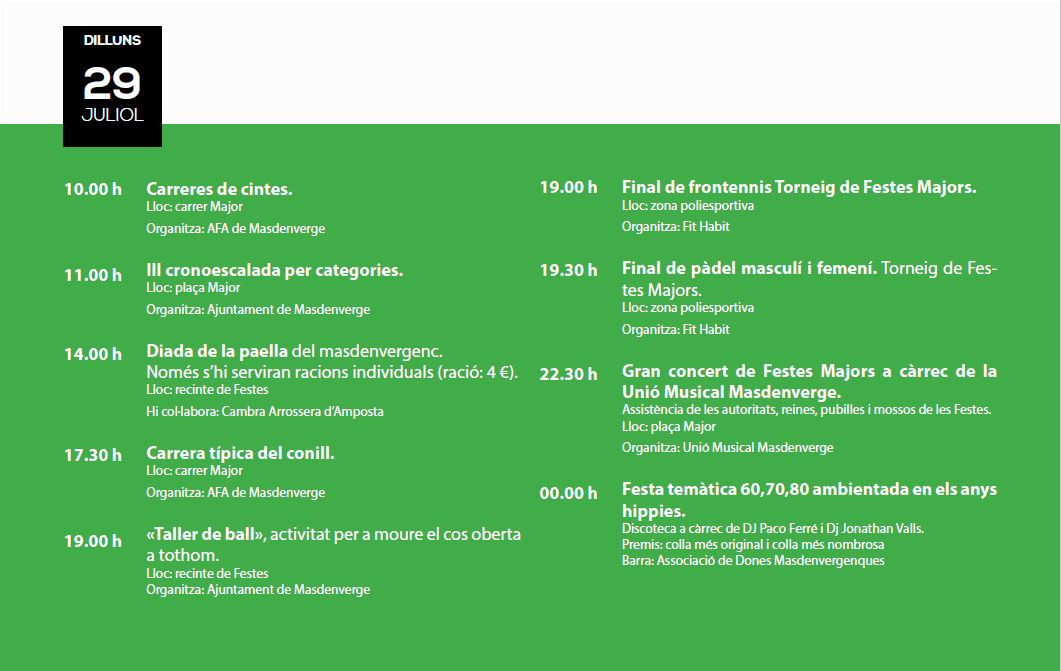 DILLUNS
29
JULIOL

10.00 h Carreres de cintes.
Lloc: carrer Major
Organitza: AFA de Masdenverge

11.00 h III cronoescalada per categories.
Lloc: plaça Major
Organitza: Ajuntament de Masdenverge

14.00 h Diada de la paella del masdenvergenc.
Només s'hi serviran racions individuals (ració: 4 €).
Lloc: recinte de Festes
Hi col·labora: Cambra Arrossera d'Amposta

17.30 h Carrera típica del conill.
Lloc: carrer Major
Organitza: AFA de Masdenverge

19.00 h «Taller de ball», activitat per a moure el cos oberta a tothom.
Lloc: recinte de Festes
Organitza: Ajuntament de Masdenverge

19.00 h Final de frontennis Torneig de Festes Majors.
Lloc: zona poliesportiva
Organitza: Fit Habit

19.30 h Final de pàdel masculí i femení. Torneig de Festes Majors.
Lloc: zona poliesportiva
Organitza: Fit Habit

22.30 h Gran concert de Festes Majors a càrrec de la Unió Musical Masdenverge.
Assistència de les autoritats, reines, pubilles i mossos de les Festes.
Lloc: plaça Major
Organitza: Unió Musical Masdenverge

00.00 h Festa temàtica 60,70,80 ambientada en els anys hippies.
Discoteca a càrrec de DJ Paco Ferré i Dj Jonathan Valls.
Premis: colla més original i colla més nombrosa
Barra: Associació de Dones Masdenvergenques